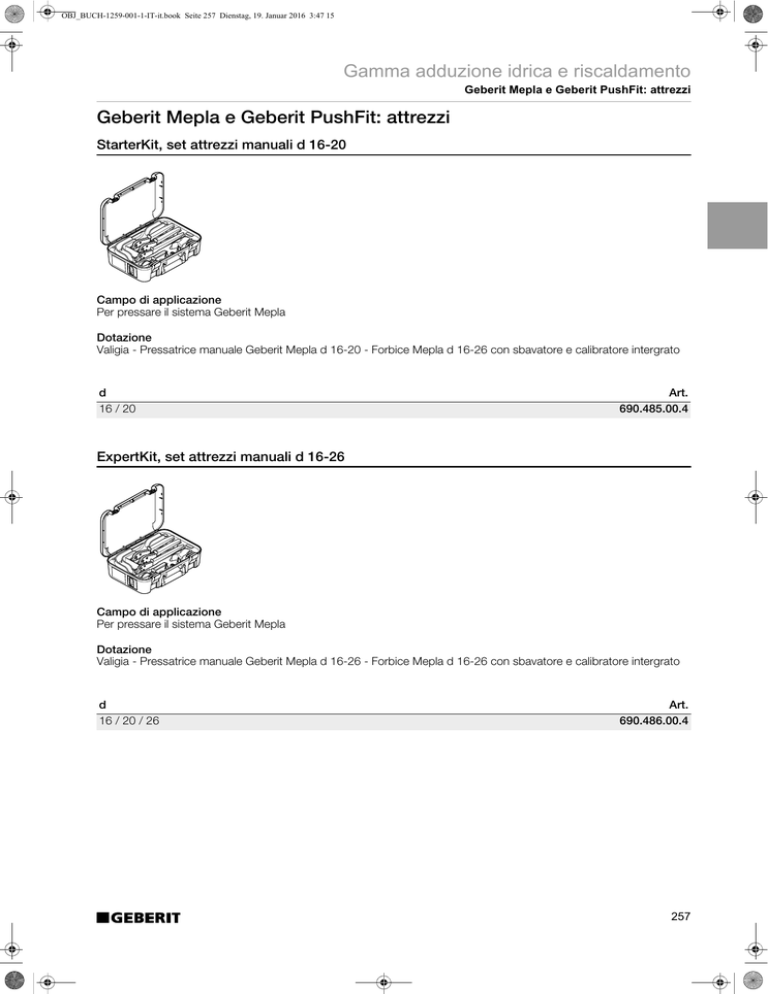 OBJ_BUCH-1259-001-1-IT-it.book Seite 257 Dienstag, 19. Januar 2016 3:47 15

Gamma adduzione idrica e riscaldamento
Geberit Mepla e Geberit PushFit: attrezzi

Geberit Mepla e Geberit PushFit: attrezzi

StarterKit, set attrezzi manuali d 16-20

Campo di applicazione
Per pressare il sistema Geberit Mepla

Dotazione
Valigia - Pressatrice manuale Geberit Mepla d 16-20 - Forbice Mepla d 16-26 con sbavatore e calibratore intergrato

| d | Art. |
|---|---|
| 16 / 20 | 690.485.00.4 |

ExpertKit, set attrezzi manuali d 16-26

Campo di applicazione
Per pressare il sistema Geberit Mepla

Dotazione
Valigia - Pressatrice manuale Geberit Mepla d 16-26 - Forbice Mepla d 16-26 con sbavatore e calibratore intergrato

| d | Art. |
|---|---|
| 16 / 20 / 26 | 690.486.00.4 |

GEBERIT

257